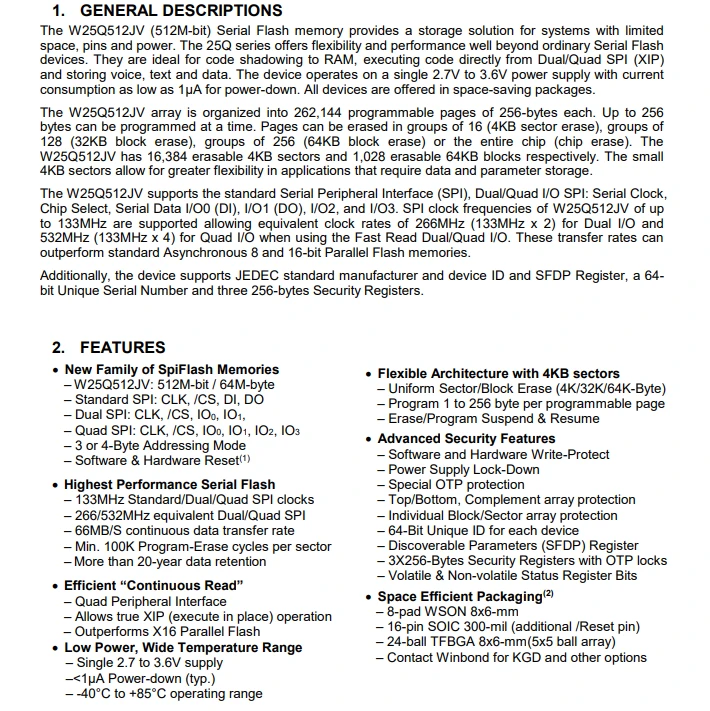 1. GENERAL DESCRIPTIONS

The W25Q512JV (512M-bit) Serial Flash memory provides a storage solution for systems with limited space, pins and power. The 25Q series offers flexibility and performance well beyond ordinary Serial Flash devices. They are ideal for code shadowing to RAM, executing code directly from Dual/Quad SPI (XIP) and storing voice, text and data. The device operates on a single 2.7V to 3.6V power supply with current consumption as low as 1µA for power-down. All devices are offered in space-saving packages.

The W25Q512JV array is organized into 262,144 programmable pages of 256-bytes each. Up to 256 bytes can be programmed at a time. Pages can be erased in groups of 16 (4KB sector erase), groups of 128 (32KB block erase), groups of 256 (64KB block erase) or the entire chip (chip erase). The W25Q512JV has 16,384 erasable 4KB sectors and 1,028 erasable 64KB blocks respectively. The small 4KB sectors allow for greater flexibility in applications that require data and parameter storage.

The W25Q512JV supports the standard Serial Peripheral Interface (SPI), Dual/Quad I/O SPI: Serial Clock, Chip Select, Serial Data I/O0 (DI), I/O1 (DO), I/O2, and I/O3. SPI clock frequencies of W25Q512JV of up to 133MHz are supported allowing equivalent clock rates of 266MHz (133MHz x 2) for Dual I/O and 532MHz (133MHz x 4) for Quad I/O when using the Fast Read Dual/Quad I/O. These transfer rates can outperform standard Asynchronous 8 and 16-bit Parallel Flash memories.

Additionally, the device supports JEDEC standard manufacturer and device ID and SFDP Register, a 64-bit Unique Serial Number and three 256-bytes Security Registers.

2. FEATURES

• New Family of SpiFlash Memories
– W25Q512JV: 512M-bit / 64M-byte
– Standard SPI: CLK, /CS, DI, DO
– Dual SPI: CLK, /CS, $IO_0$, $IO_1$,
– Quad SPI: CLK, /CS, $IO_0$, $IO_1$, $IO_2$, $IO_3$
– 3 or 4-Byte Addressing Mode
– Software & Hardware Reset$^{(1)}$

• Highest Performance Serial Flash
– 133MHz Standard/Dual/Quad SPI clocks
– 266/532MHz equivalent Dual/Quad SPI
– 66MB/S continuous data transfer rate
– Min. 100K Program-Erase cycles per sector
– More than 20-year data retention

• Efficient "Continuous Read"
– Quad Peripheral Interface
– Allows true XIP (execute in place) operation
– Outperforms X16 Parallel Flash

• Low Power, Wide Temperature Range
– Single 2.7 to 3.6V supply
–<1µA Power-down (typ.)
– -40°C to +85°C operating range

• Flexible Architecture with 4KB sectors
– Uniform Sector/Block Erase (4K/32K/64K-Byte)
– Program 1 to 256 byte per programmable page
– Erase/Program Suspend & Resume

• Advanced Security Features
– Software and Hardware Write-Protect
– Power Supply Lock-Down
– Special OTP protection
– Top/Bottom, Complement array protection
– Individual Block/Sector array protection
– 64-Bit Unique ID for each device
– Discoverable Parameters (SFDP) Register
– 3X256-Bytes Security Registers with OTP locks
– Volatile & Non-volatile Status Register Bits

• Space Efficient Packaging$^{(2)}$
– 8-pad WSON 8x6-mm
– 16-pin SOIC 300-mil (additional /Reset pin)
– 24-ball TFBGA 8x6-mm(5x5 ball array)
– Contact Winbond for KGD and other options